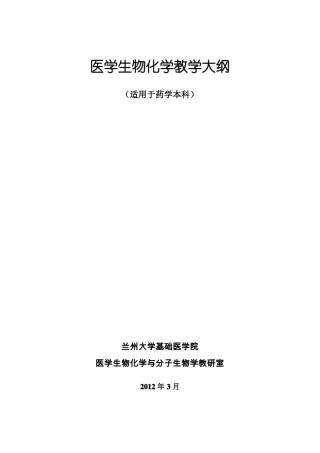 医学生物化学教学大纲

（适用于药学本科）

兰州大学基础医学院

医学生物化学与分子生物学教研室

2012 年 3 月